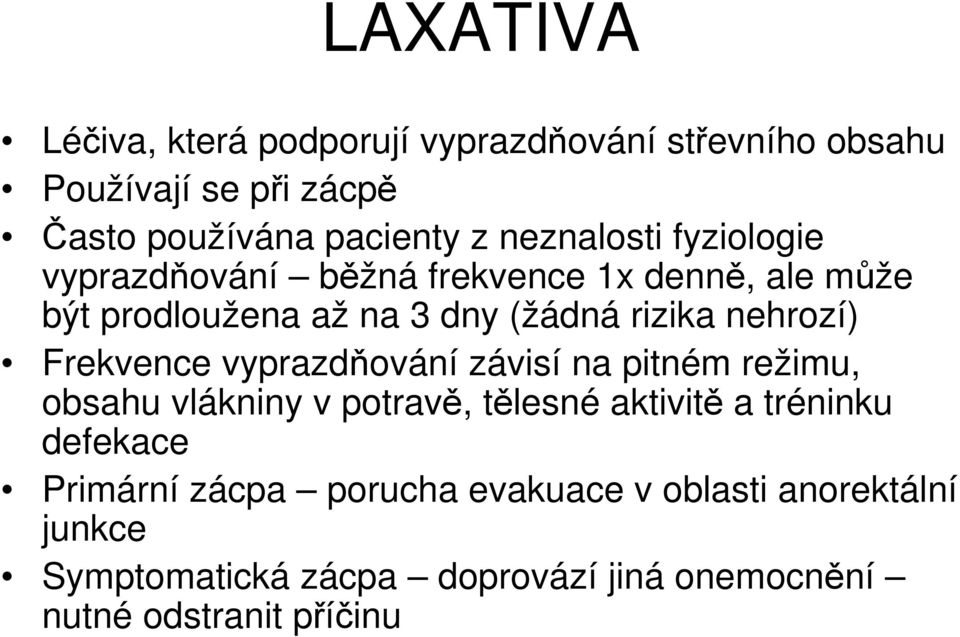 LAXATIVA

• Léčiva, která podporují vyprazdňování střevního obsahu
• Používají se při zácpě
• Často používána pacienty z neznalosti fyziologie vyprazdňování – běžná frekvence 1x denně, ale může být prodloužena až na 3 dny (žádná rizika nehrozí)
• Frekvence vyprazdňování závisí na pitném režimu, obsahu vlákniny v potravě, tělesné aktivitě a tréninku defekace
• Primární zácpa – porucha evakuace v oblasti anorektální junkce
• Symptomatická zácpa – doprovází jiná onemocnění – nutné odstranit příčinu